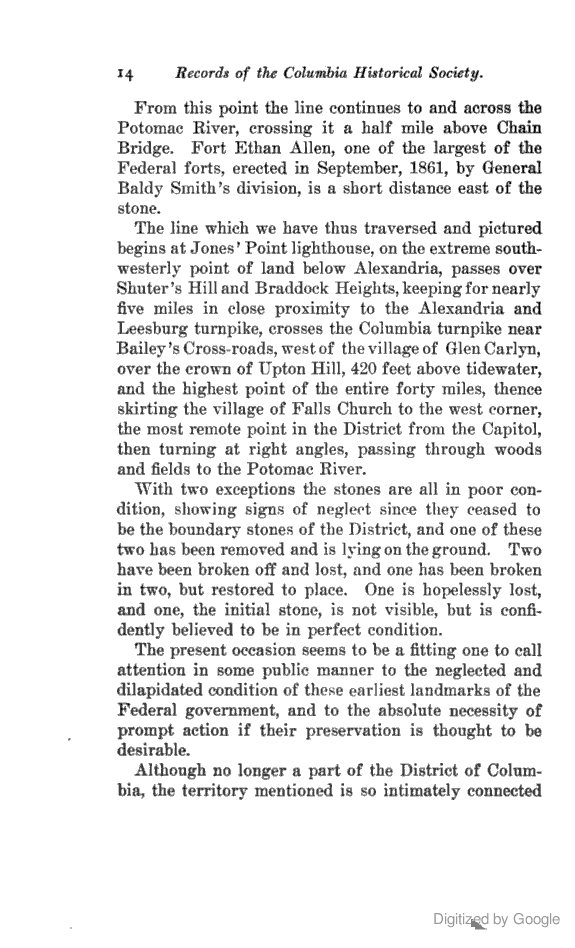 14 Records of the Columbia Historical Society.

From this point the line continues to and across the Potomac River, crossing it a half mile above Chain Bridge. Fort Ethan Allen, one of the largest of the Federal forts, erected in September, 1861, by General Baldy Smith's division, is a short distance east of the stone.

The line which we have thus traversed and pictured begins at Jones' Point lighthouse, on the extreme southwesterly point of land below Alexandria, passes over Shuter's Hill and Braddock Heights, keeping for nearly five miles in close proximity to the Alexandria and Leesburg turnpike, crosses the Columbia turnpike near Bailey's Cross-roads, west of the village of Glen Carlyn, over the crown of Upton Hill, 420 feet above tidewater, and the highest point of the entire forty miles, thence skirting the village of Falls Church to the west corner, the most remote point in the District from the Capitol, then turning at right angles, passing through woods and fields to the Potomac River.

With two exceptions the stones are all in poor condition, showing signs of neglect since they ceased to be the boundary stones of the District, and one of these two has been removed and is lying on the ground. Two have been broken off and lost, and one has been broken in two, but restored to place. One is hopelessly lost, and one, the initial stone, is not visible, but is confidently believed to be in perfect condition.

The present occasion seems to be a fitting one to call attention in some public manner to the neglected and dilapidated condition of these earliest landmarks of the Federal government, and to the absolute necessity of prompt action if their preservation is thought to be desirable.

Although no longer a part of the District of Columbia, the territory mentioned is so intimately connected

Digitized by Google